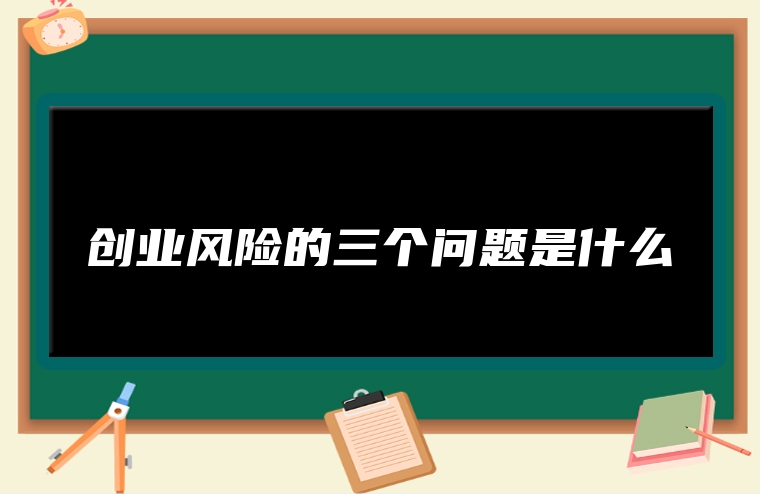 创业风险的三个问题是什么